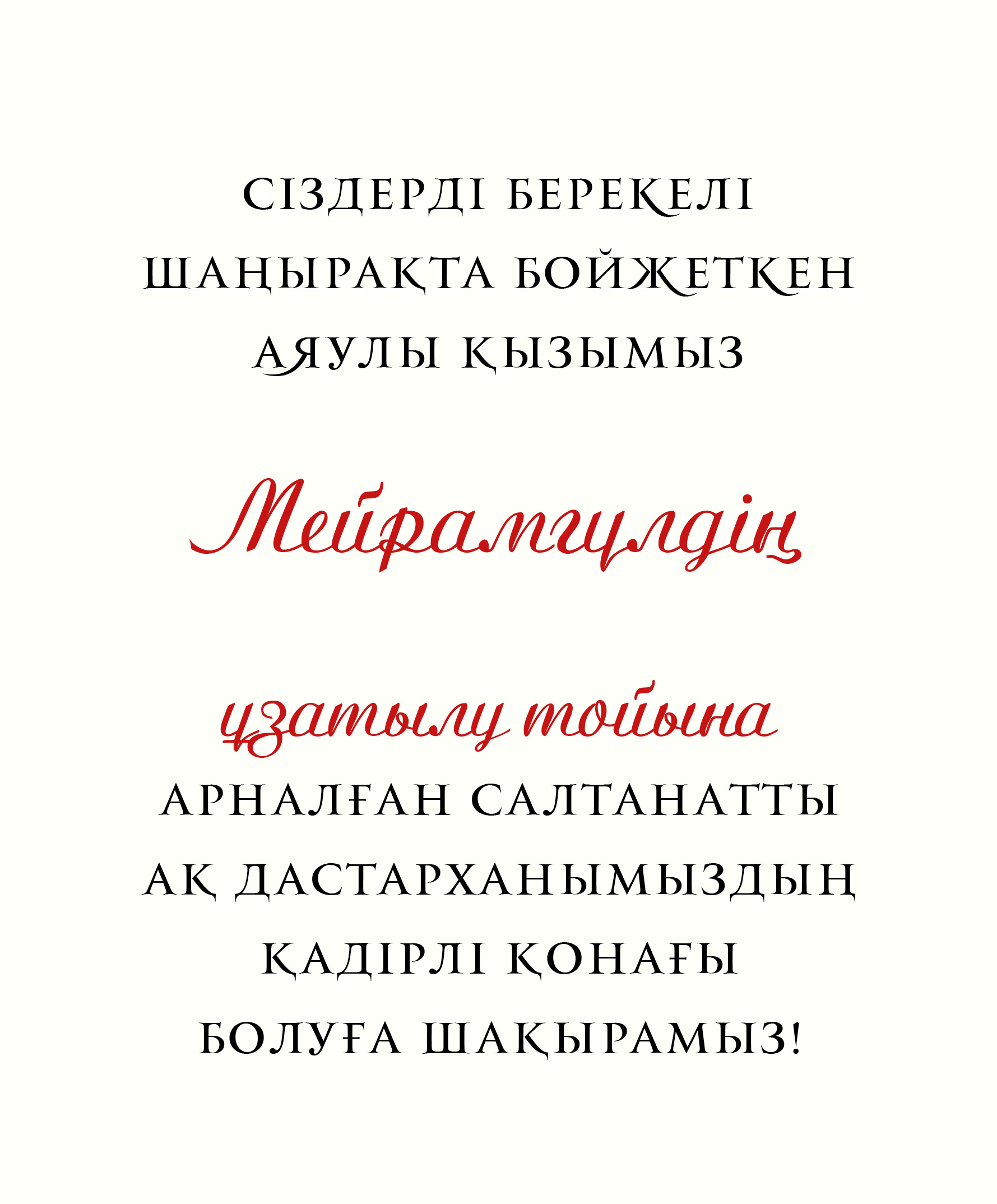 СІЗДЕРДІ БЕРЕКЕЛІ ШАҢЫРАҚТА БОЙЖЕТКЕН АЯУЛЫ ҚЫЗЫМЫЗ

Мейрамгүлдің

ұзатылу тойына

АРНАЛҒАН САЛТАНАТТЫ АҚ ДАСТАРХАНЫМЫЗДЫҢ ҚАДІРЛІ ҚОНАҒЫ БОЛУҒА ШАҚЫРАМЫЗ!